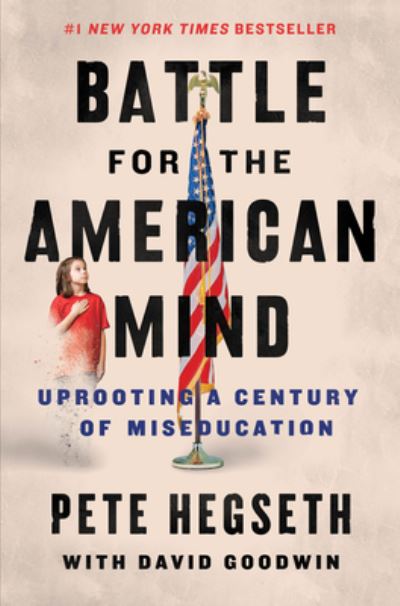 #1 NEW YORK TIMES BESTSELLER

BATTLE FOR THE AMERICAN MIND

UPROOTING A CENTURY OF MISEDUCATION

PETE HEGSETH

WITH DAVID GOODWIN